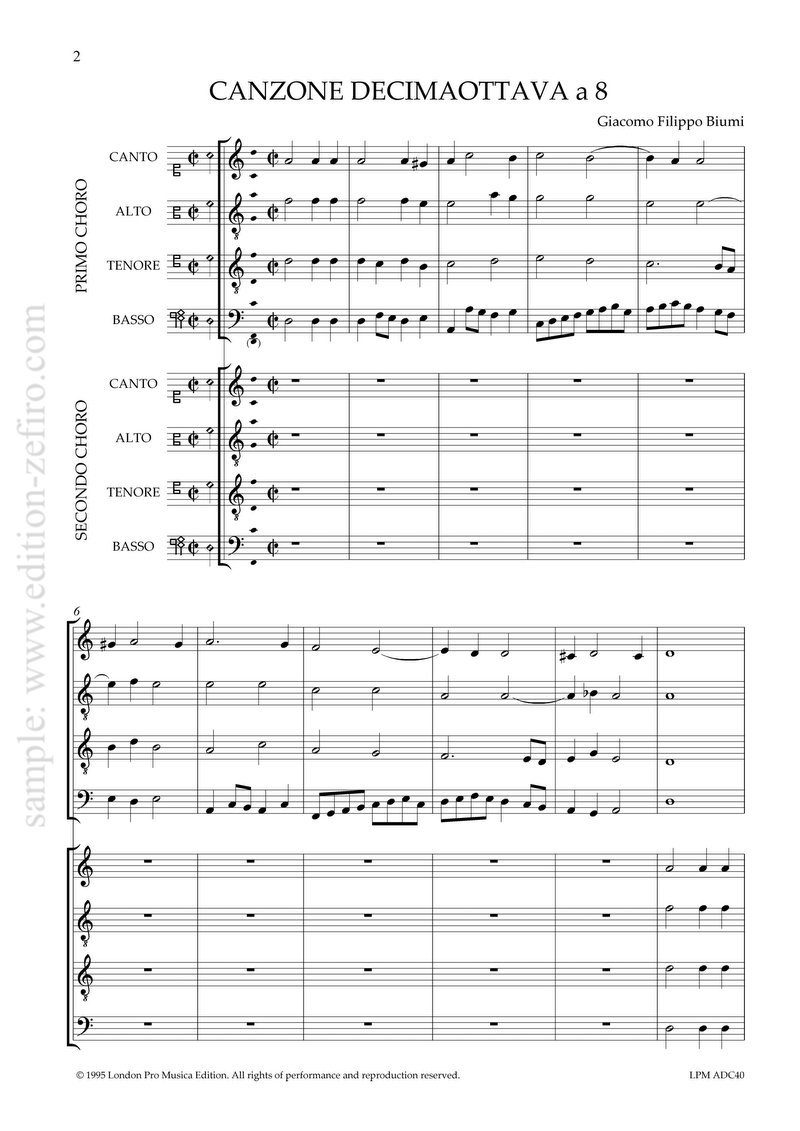 2

CANZONE DECIMAOTTAVA a 8

Giacomo Filippo Biumi

PRIMO CHORO

CANTO

ALTO

TENORE

BASSO

SECONDO CHORO

CANTO

ALTO

TENORE

BASSO

6

© 1995 London Pro Musica Edition. All rights of performance and reproduction reserved.

LPM ADC40

sample: www.edition-zefiro.com